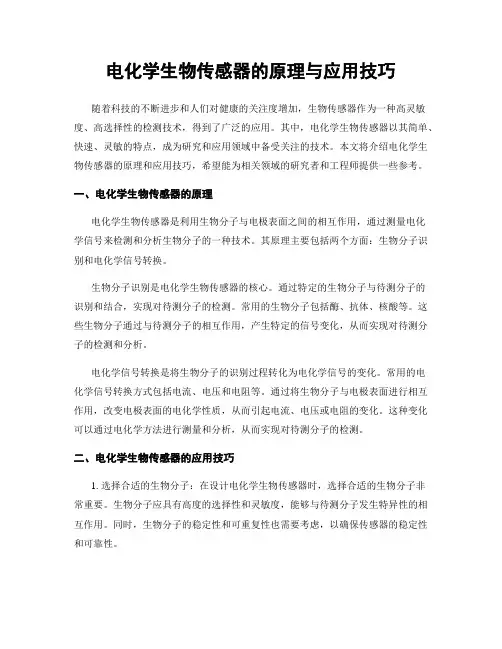 电化学生物传感器的原理与应用技巧

随着科技的不断进步和人们对健康的关注度增加，生物传感器作为一种高灵敏度、高选择性的检测技术，得到了广泛的应用。其中，电化学生物传感器以其简单、快速、灵敏的特点，成为研究和应用领域中备受关注的技术。本文将介绍电化学生物传感器的原理和应用技巧，希望能为相关领域的研究者和工程师提供一些参考。

一、电化学生物传感器的原理

电化学生物传感器是利用生物分子与电极表面之间的相互作用，通过测量电化学信号来检测和分析生物分子的一种技术。其原理主要包括两个方面：生物分子识别和电化学信号转换。

生物分子识别是电化学生物传感器的核心。通过特定的生物分子与待测分子的识别和结合，实现对待测分子的检测。常用的生物分子包括酶、抗体、核酸等。这些生物分子通过与待测分子的相互作用，产生特定的信号变化，从而实现对待测分子的检测和分析。

电化学信号转换是将生物分子的识别过程转化为电化学信号的变化。常用的电化学信号转换方式包括电流、电压和电阻等。通过将生物分子与电极表面进行相互作用，改变电极表面的电化学性质，从而引起电流、电压或电阻的变化。这种变化可以通过电化学方法进行测量和分析，从而实现对待测分子的检测。

二、电化学生物传感器的应用技巧

1. 选择合适的生物分子：在设计电化学生物传感器时，选择合适的生物分子非常重要。生物分子应具有高度的选择性和灵敏度，能够与待测分子发生特异性的相互作用。同时，生物分子的稳定性和可重复性也需要考虑，以确保传感器的稳定性和可靠性。